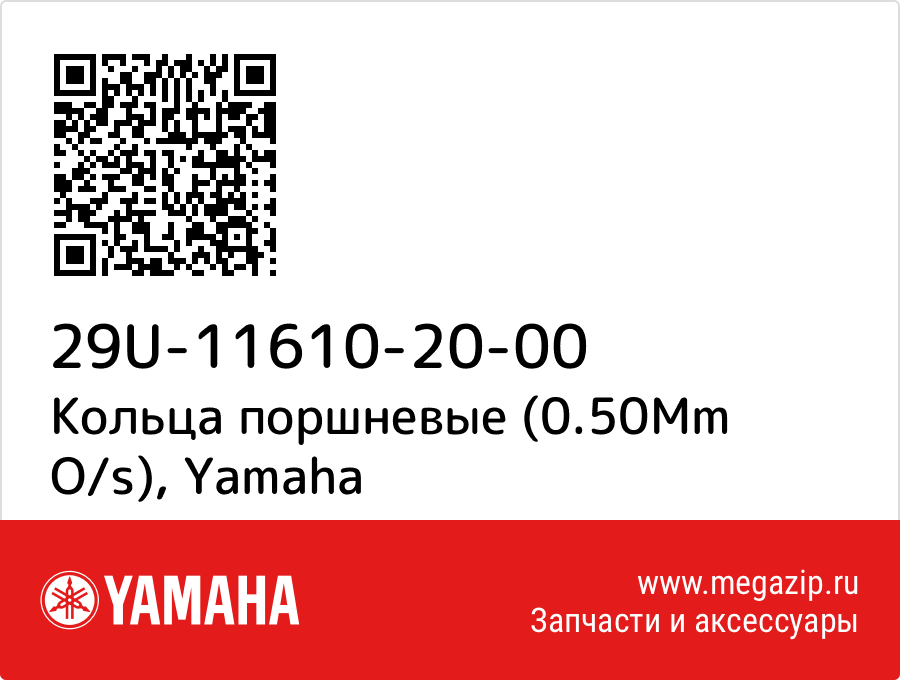 29U-11610-20-00
Кольца поршневые (0.50Mm O/s), Yamaha

YAMAHA

www.megazip.ru
Запчасти и аксессуары